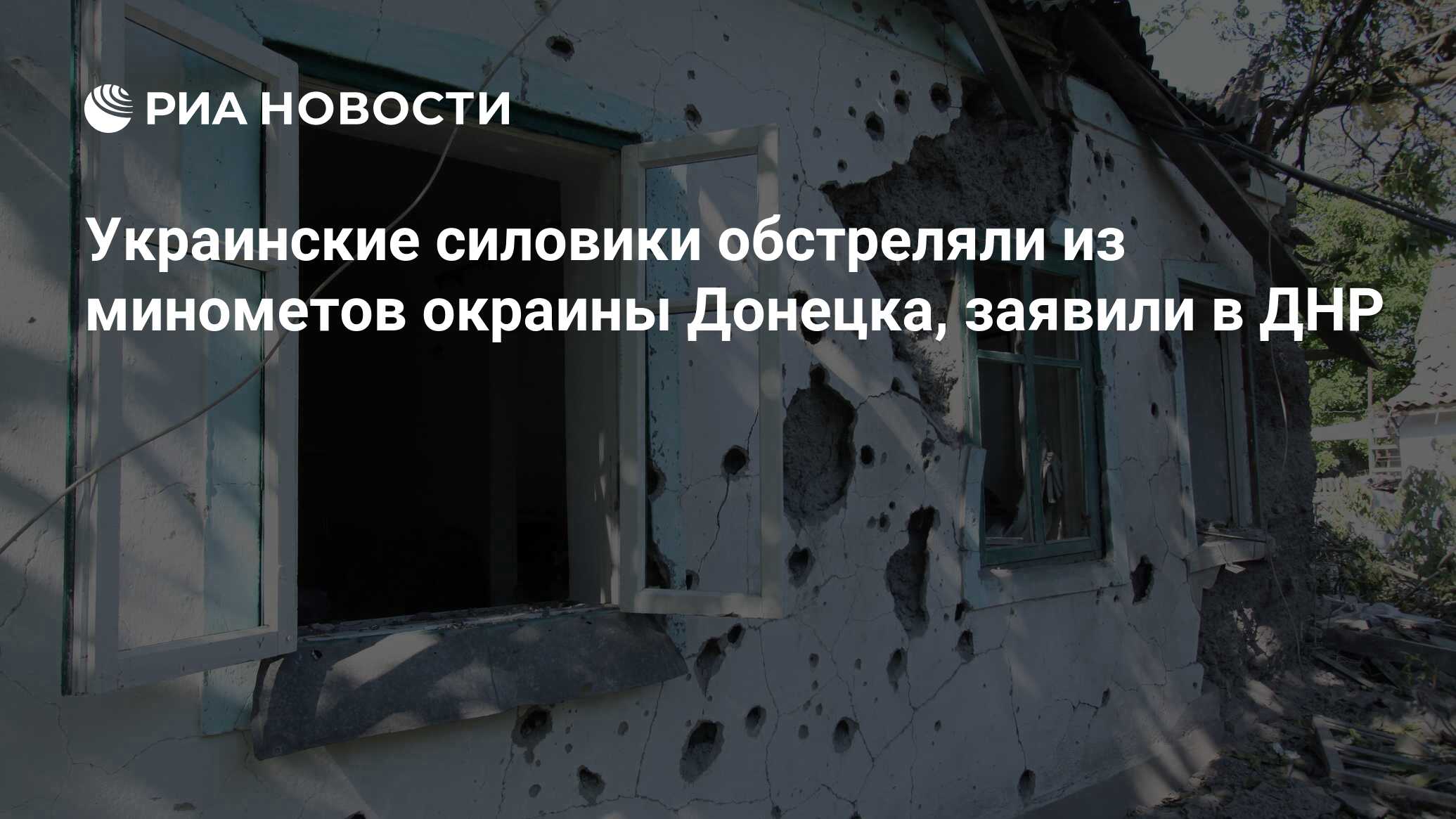 РИА НОВОСТИ

Украинские силовики обстреляли из минометов окраины Донецка, заявили в ДНР